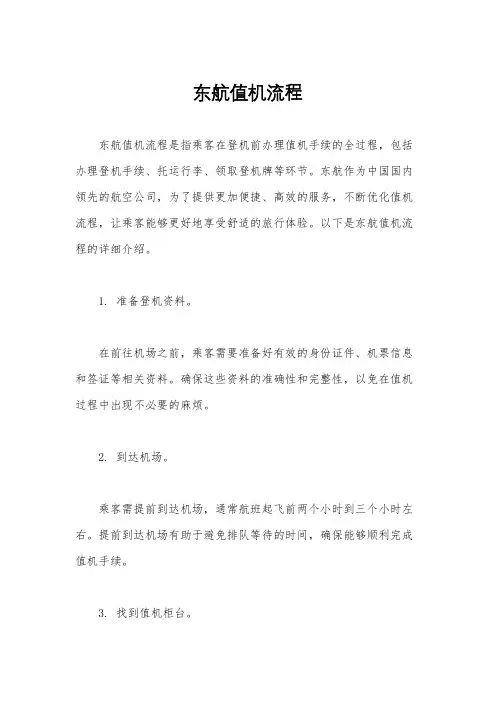 东航值机流程

东航值机流程是指乘客在登机前办理值机手续的全过程，包括办理登机手续、托运行李、领取登机牌等环节。东航作为中国国内领先的航空公司，为了提供更加便捷、高效的服务，不断优化值机流程，让乘客能够更好地享受舒适的旅行体验。以下是东航值机流程的详细介绍。

1. 准备登机资料。

在前往机场之前，乘客需要准备好有效的身份证件、机票信息和签证等相关资料。确保这些资料的准确性和完整性，以免在值机过程中出现不必要的麻烦。

2. 到达机场。

乘客需提前到达机场，通常航班起飞前两个小时到三个小时左右。提前到达机场有助于避免排队等待的时间，确保能够顺利完成值机手续。

3. 找到值机柜台。